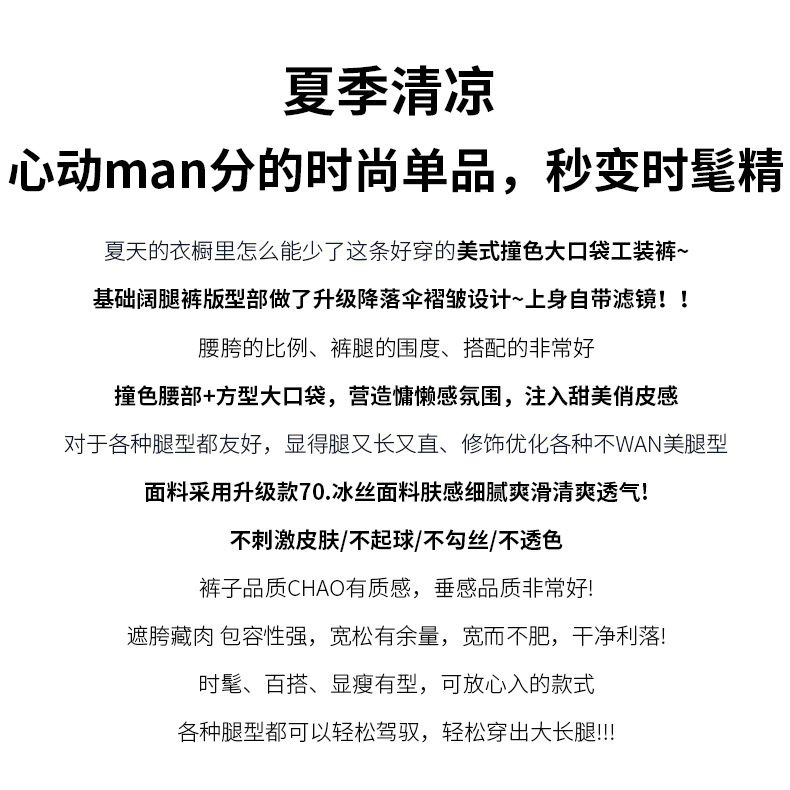 夏季清凉

心动man分的时尚单品，秒变时髦精

夏天的衣橱里怎么能少了这条好穿的美式撞色大口袋工装裤~

基础阔腿裤版型部做了升级降落伞褶皱设计~上身自带滤镜！！

腰胯的比例、裤腿的围度、搭配的非常好

撞色腰部+方型大口袋，营造慵懒感氛围，注入甜美俏皮感

对于各种腿型都友好，显得腿又长又直、修饰优化各种不WAN美腿型

面料采用升级款70.冰丝面料肤感细腻爽滑清爽透气!

不刺激皮肤/不起球/不勾丝/不透色

裤子品质CHAO有质感，垂感品质非常好!

遮胯藏肉 包容性强，宽松有余量，宽而不肥，干净利落!

时髦、百搭、显瘦有型，可放心入的款式

各种腿型都可以轻松驾驭，轻松穿出大长腿!!!